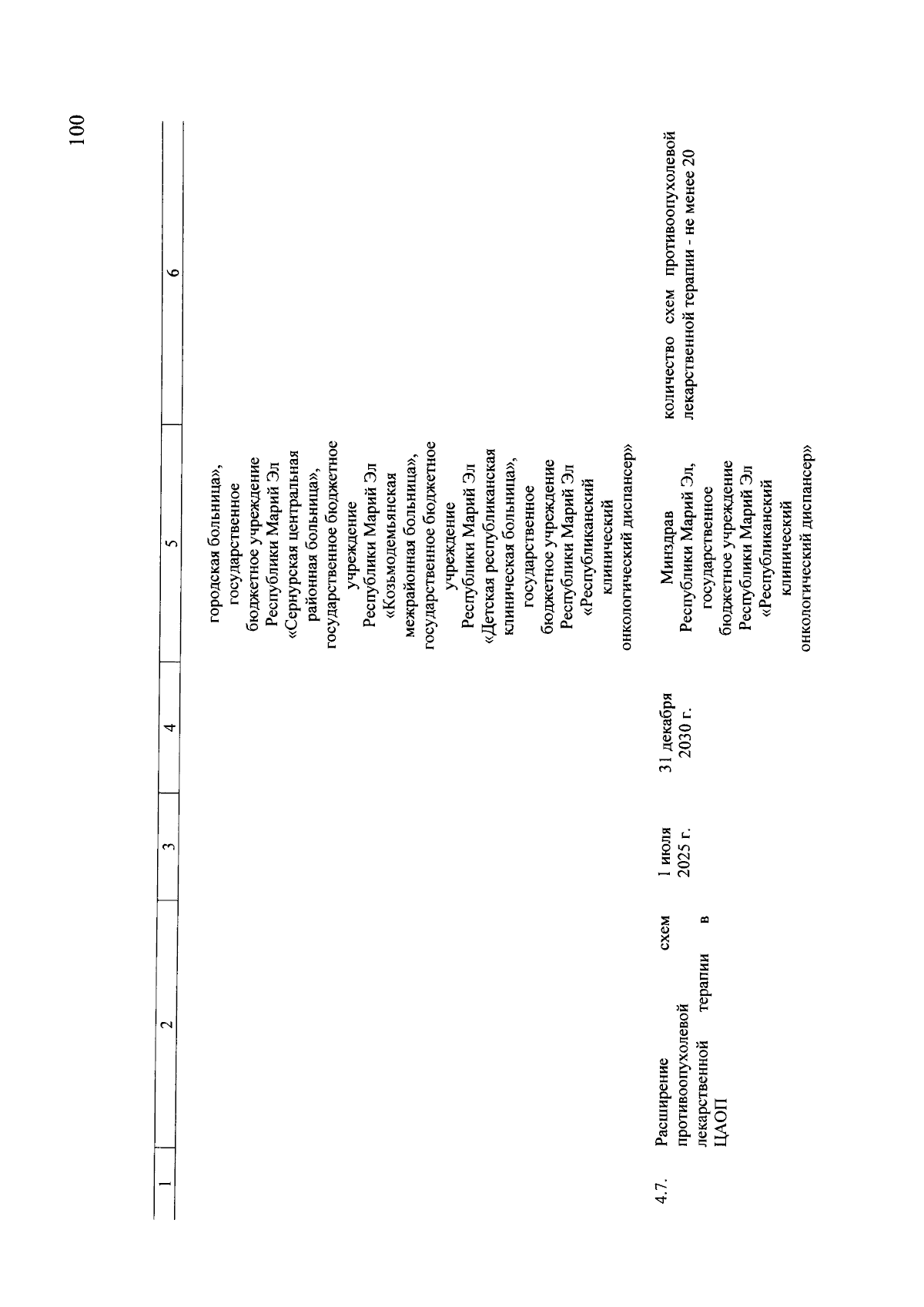 100

| 1 | 2 | 3 | 4 | 5 | 6 |
|---|---|---|---|---|---|
| | | | | городская больница», государственное бюджетное учреждение Республики Марий Эл «Сернурская центральная районная больница», государственное бюджетное учреждение Республики Марий Эл «Козьмодемьянская межрайонная больница», государственное бюджетное учреждение Республики Марий Эл «Детская республиканская клиническая больница», государственное бюджетное учреждение Республики Марий Эл «Республиканский клинический онкологический диспансер» | |
| 4.7. | Расширение схем противоопухолевой лекарственной терапии в ЦАОП | 1 июля 2025 г. | 31 декабря 2030 г. | Минздрав Республики Марий Эл, государственное бюджетное учреждение Республики Марий Эл «Республиканский клинический онкологический диспансер» | количество схем противоопухолевой лекарственной терапии - не менее 20 |